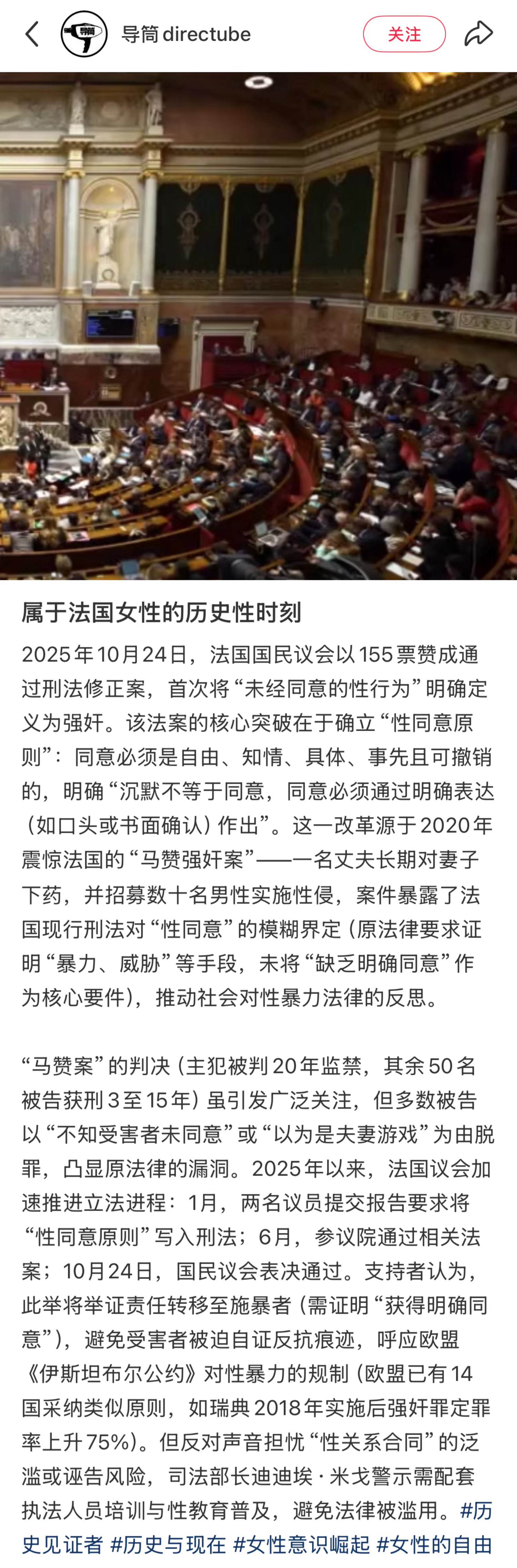 导筒 directube

关注

属于法国女性的历史性时刻

2025年10月24日，法国国民议会以155票赞成通过刑法修正案，首次将“未经同意的性行为”明确定义为强奸。该法案的核心突破在于确立“性同意原则”：同意必须是自由、知情、具体、事先且可撤销的，明确“沉默不等于同意，同意必须通过明确表达（如口头或书面确认）作出”。这一改革源于2020年震惊法国的“马赞强奸案”——一名丈夫长期对妻子下药，并招募数十名男性实施性侵，案件暴露了法国现行刑法对“性同意”的模糊界定（原法律要求证明“暴力、威胁”等手段，未将“缺乏明确同意”作为核心要件），推动社会对性暴力法律的反思。

“马赞案”的判决（主犯被判20年监禁，其余50名被告获刑3至15年）虽引发广泛关注，但多数被告以“不知受害者未同意”或“以为是夫妻游戏”为由脱罪，凸显原法律的漏洞。2025年以来，法国议会加速推进立法进程：1月，两名议员提交报告要求将“性同意原则”写入刑法；6月，参议院通过相关法案；10月24日，国民议会表决通过。支持者认为，此举将举证责任转移至施暴者（需证明“获得明确同意”），避免受害者被迫自证反抗痕迹，呼应欧盟《伊斯坦布尔公约》对性暴力的规制（欧盟已有14国采纳类似原则，如瑞典2018年实施后强奸罪定罪率上升75%）。但反对声音担忧“性关系合同”的泛滥或诬告风险，司法部长迪迪埃·米戈警示需配套执法人员培训与性教育普及，避免法律被滥用。#历史见证者 #历史与现在 #女性意识崛起 #女性的自由